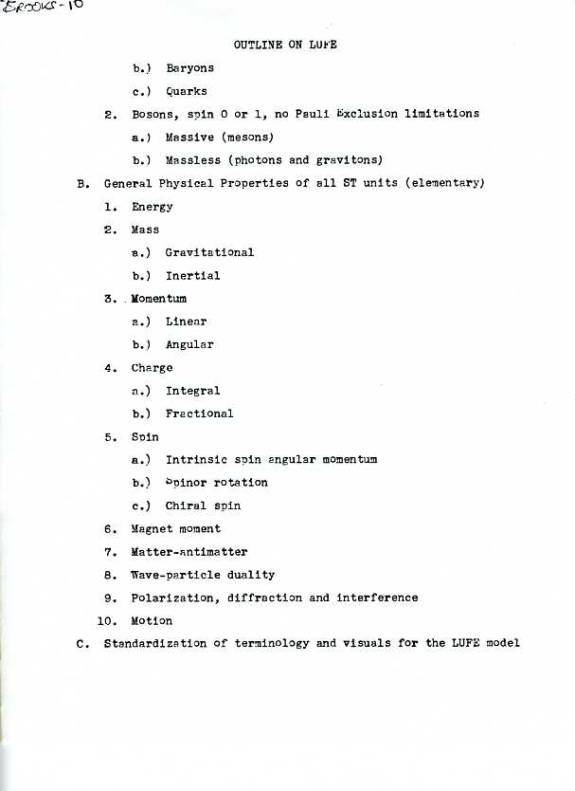 BROOKS-10

OUTLINE ON LUFE

b.) Baryons

c.) Quarks

2. Bosons, spin 0 or 1, no Pauli Exclusion limitations

a.) Massive (mesons)

b.) Massless (photons and gravitons)

B. General Physical Properties of all ST units (elementary)

1. Energy

2. Mass

a.) Gravitational

b.) Inertial

3. Momentum

a.) Linear

b.) Angular

4. Charge

a.) Integral

b.) Fractional

5. Spin

a.) Intrinsic spin angular momentum

b.) Spinor rotation

c.) Chiral spin

6. Magnet moment

7. Matter-antimatter

8. Wave-particle duality

9. Polarization, diffraction and interference

10. Motion

C. Standardization of terminology and visuals for the LUFE model